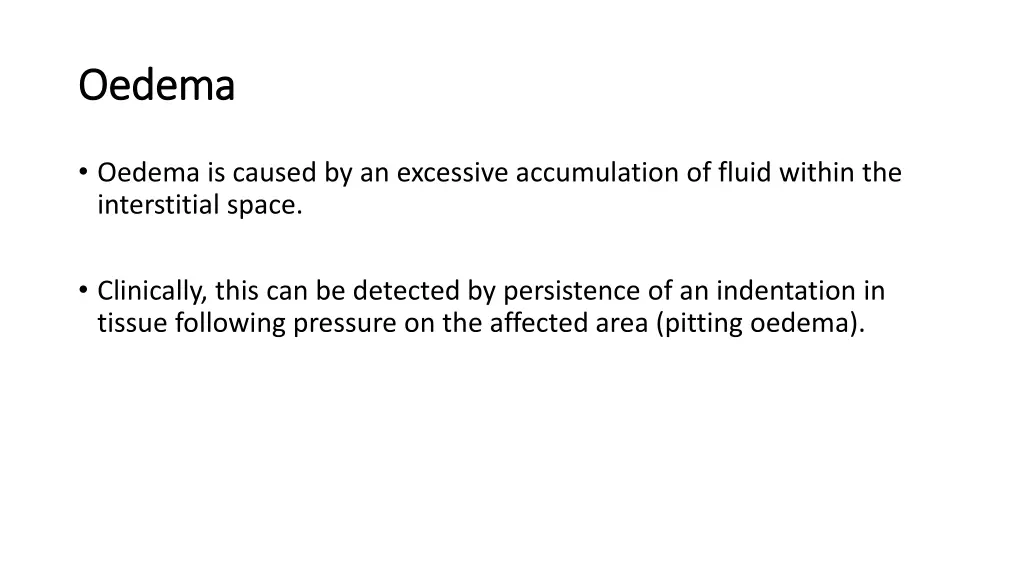 Oedema

• Oedema is caused by an excessive accumulation of fluid within the interstitial space.

• Clinically, this can be detected by persistence of an indentation in tissue following pressure on the affected area (pitting oedema).